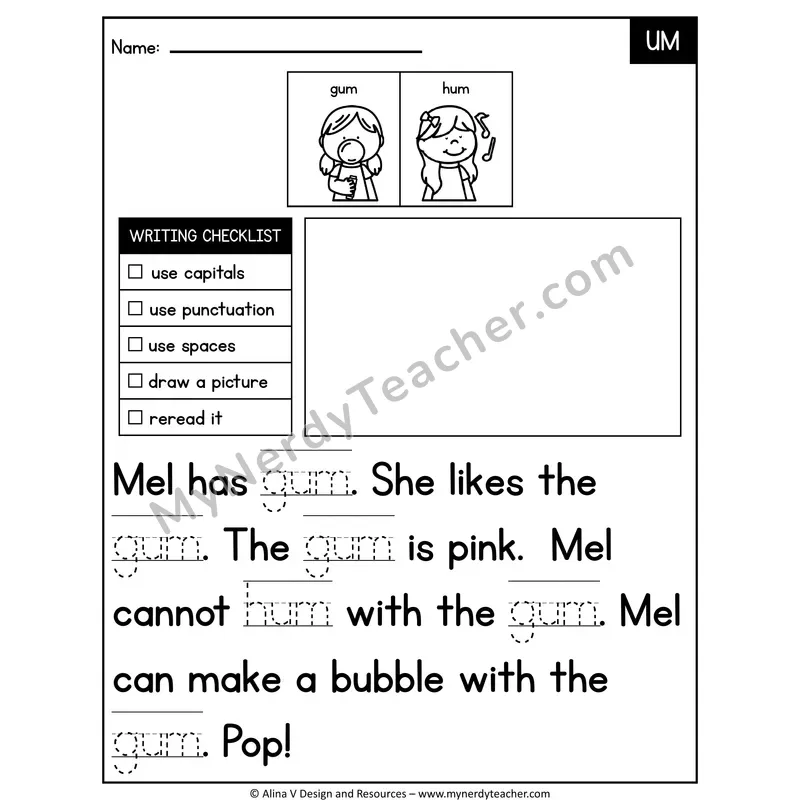 Name: ____

UM

gum

hum

WRITING CHECKLIST
☐ use capitals
☐ use punctuation
☐ use spaces
☐ draw a picture
☐ reread it

Mel has gum. She likes the gum. The gum is pink. Mel cannot hum with the gum. Mel can make a bubble with the gum. Pop!

© Alina V Design and Resources – www.mynerdyteacher.com

MyNerdyTeacher.com